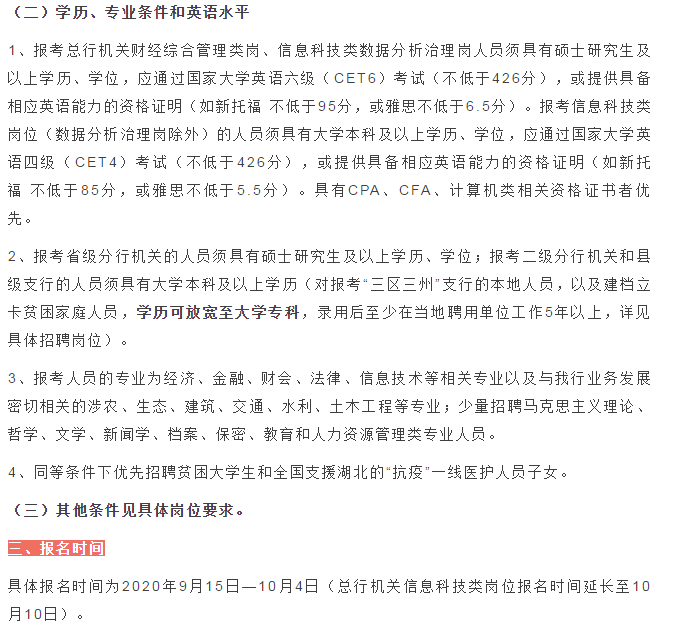 （二）学历、专业条件和英语水平

1、报考总行机关财经综合管理类岗、信息科技类数据分析治理岗人员须具有硕士研究生及以上学历、学位，应通过国家大学英语六级（CET6）考试（不低于426分），或提供具备相应英语能力的资格证明（如新托福 不低于95分，或雅思不低于6.5分）。报考信息科技类岗位（数据分析治理岗除外）的人员须具有大学本科及以上学历、学位，应通过国家大学英语四级（CET4）考试（不低于426分），或提供具备相应英语能力的资格证明（如新托福 不低于85分，或雅思不低于5.5分）。具有CPA、CFA、计算机类相关资格证书者优先。

2、报考省级分行机关的人员须具有硕士研究生及以上学历、学位；报考二级分行机关和县级支行的人员须具有大学本科及以上学历（对报考“三区三州”支行的本地人员，以及建档立卡贫困家庭人员，学历可放宽至大学专科，录用后至少在当地聘用单位工作5年以上，详见具体招聘岗位）。

3、报考人员的专业为经济、金融、财会、法律、信息技术等相关专业以及与我行业务发展密切相关的涉农、生态、建筑、交通、水利、土木工程等专业；少量招聘马克思主义理论、哲学、文学、新闻学、档案、保密、教育和人力资源管理类专业人员。

4、同等条件下优先招聘贫困大学生和全国支援湖北的“抗疫”一线医护人员子女。

（三）其他条件见具体岗位要求。

三、报名时间

具体报名时间为2020年9月15日—10月4日（总行机关信息科技类岗位报名时间延长至10月10日）。